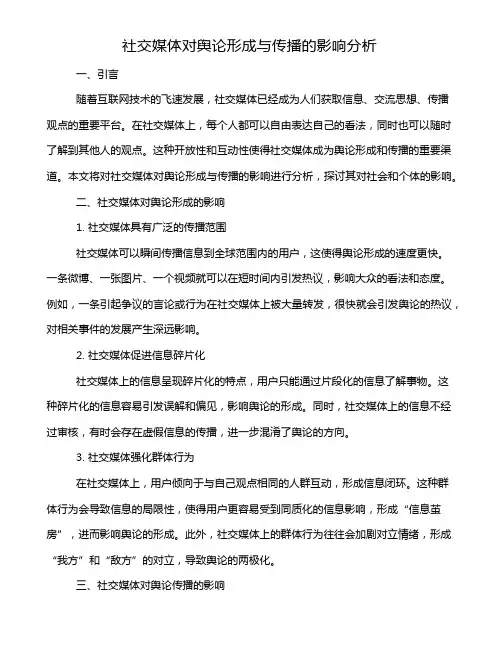 社交媒体对舆论形成与传播的影响分析

一、引言

随着互联网技术的飞速发展，社交媒体已经成为人们获取信息、交流思想、传播观点的重要平台。在社交媒体上，每个人都可以自由表达自己的看法，同时也可以随时了解到其他人的观点。这种开放性和互动性使得社交媒体成为舆论形成和传播的重要渠道。本文将对社交媒体对舆论形成与传播的影响进行分析，探讨其对社会和个体的影响。

二、社交媒体对舆论形成的影响

1. 社交媒体具有广泛的传播范围

社交媒体可以瞬间传播信息到全球范围内的用户，这使得舆论形成的速度更快。一条微博、一张图片、一个视频就可以在短时间内引发热议，影响大众的看法和态度。例如，一条引起争议的言论或行为在社交媒体上被大量转发，很快就会引发舆论的热议，对相关事件的发展产生深远影响。

2. 社交媒体促进信息碎片化

社交媒体上的信息呈现碎片化的特点，用户只能通过片段化的信息了解事物。这种碎片化的信息容易引发误解和偏见，影响舆论的形成。同时，社交媒体上的信息不经过审核，有时会存在虚假信息的传播，进一步混淆了舆论的方向。

3. 社交媒体强化群体行为

在社交媒体上，用户倾向于与自己观点相同的人群互动，形成信息闭环。这种群体行为会导致信息的局限性，使得用户更容易受到同质化的信息影响，形成“信息茧房”，进而影响舆论的形成。此外，社交媒体上的群体行为往往会加剧对立情绪，形成“我方”和“敌方”的对立，导致舆论的两极化。

三、社交媒体对舆论传播的影响